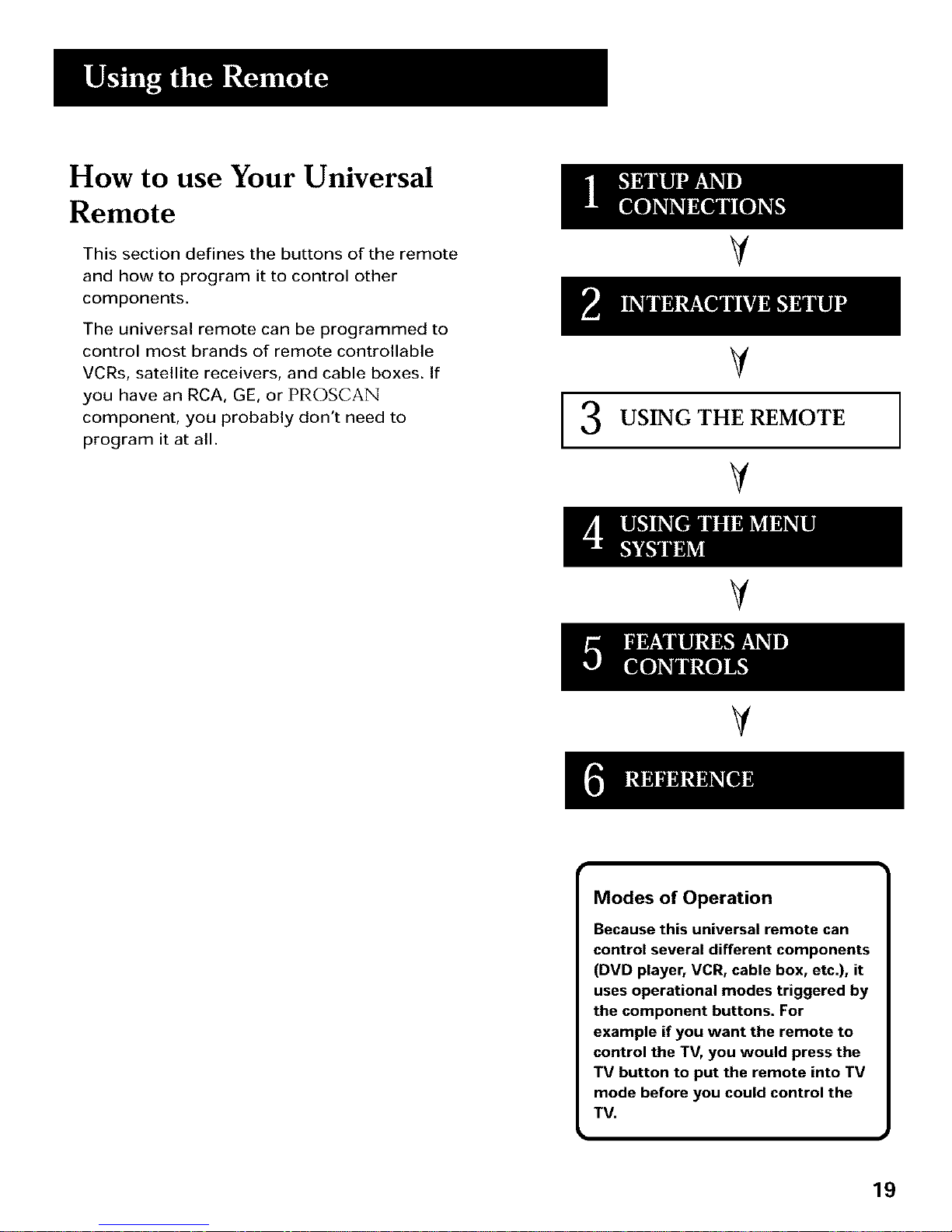 Using the Remote

How to use Your Universal Remote

This section defines the buttons of the remote and how to program it to control other components.

The universal remote can be programmed to control most brands of remote controllable VCRs, satellite receivers, and cable boxes. If you have an RCA, GE, or PROSCAN component, you probably don't need to program it at all.

1 SETUP AND CONNECTIONS

2 INTERACTIVE SETUP

3 USING THE REMOTE

4 USING THE MENU SYSTEM

5 FEATURES AND CONTROLS

6 REFERENCE

Modes of Operation

Because this universal remote can control several different components (DVD player, VCR, cable box, etc.), it uses operational modes triggered by the component buttons. For example if you want the remote to control the TV, you would press the TV button to put the remote into TV mode before you could control the TV.

19